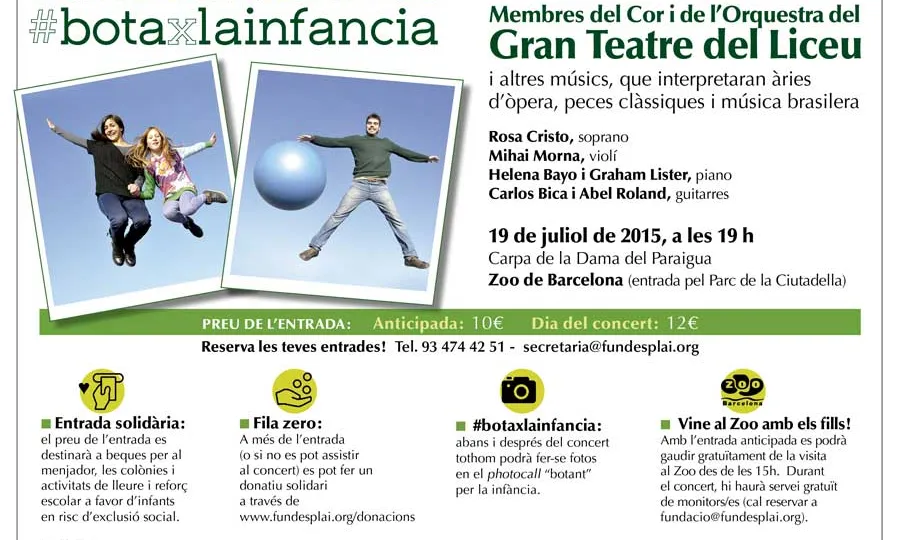 #botaxlainfancia

Membres del Cor i de l'Orquestra del
Gran Teatre del Liceu
i altres músics, que interpretaran àries d'òpera, peces clàssiques i música brasilera

Rosa Cristo, soprano
Mihai Morna, violí
Helena Bayo i Graham Lister, piano
Carlos Bica i Abel Roland, guitarres

19 de juliol de 2015, a les 19 h
Carpa de la Dama del Paraigua
Zoo de Barcelona (entrada pel Parc de la Ciutadella)

PREU DE L'ENTRADA: Anticipada: 10€ Dia del concert: 12€

Reserva les teves entrades! Tel. 93 474 42 51 - secretaria@fundesplai.org

Entrada solidària: el preu de l'entrada es destinarà a beques per al menjador, les colònies i activitats de lleure i reforç escolar a favor d'infants en risc d'exclusió social.

Fila zero: A més de l'entrada (o si no es pot assistir al concert) es pot fer un donatiu solidari a través de www.fundesplai.org/donacions

#botaxlainfancia: abans i després del concert tothom podrà fer-se fotos en el photocall "botant" per la infància.

Zoo Barcelona

Vine al Zoo amb els fills! Amb l'entrada anticipada es podrà gaudir gratuïtament de la visita al Zoo des de les 15h. Durant el concert, hi haurà servei gratuït de monitors/es (cal reservar a fundacio@fundesplai.org).